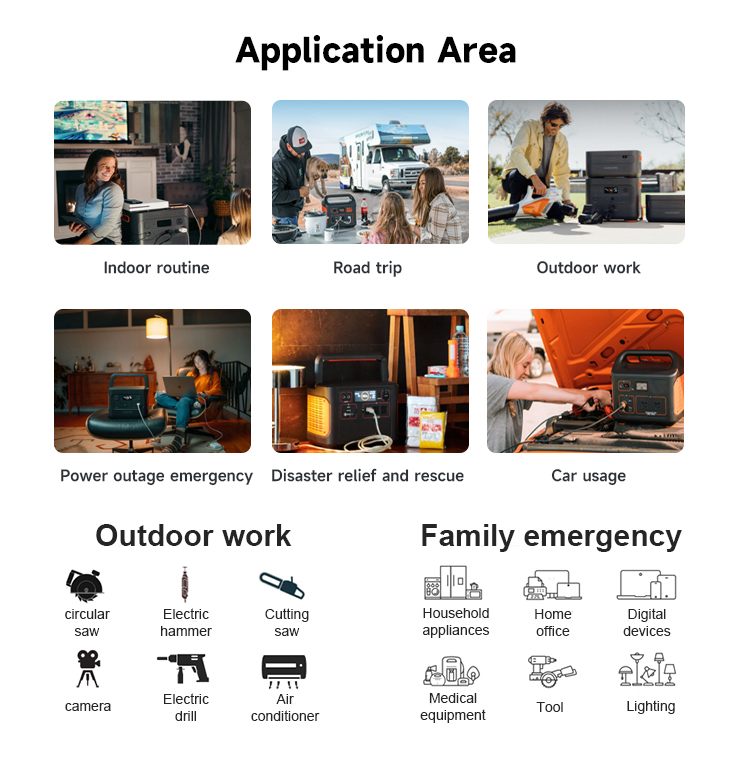 Application Area

Indoor routine

Road trip

Outdoor work

Power outage emergency

Disaster relief and rescue

Car usage

Outdoor work

circular saw

Electric hammer

Cutting saw

camera

Electric drill

Air conditioner

Family emergency

Household appliances

Home office

Digital devices

Medical equipment

Tool

Lighting